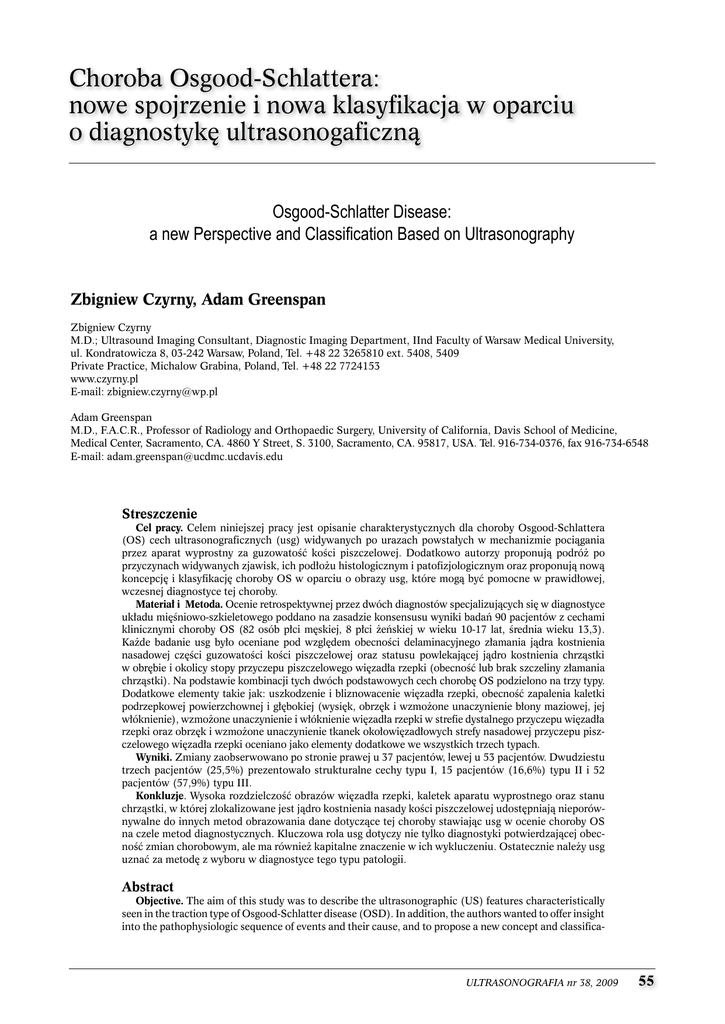 Choroba Osgood-Schlattera:
nowe spojrzenie i nowa klasyfikacja w oparciu o diagnostykę ultrasonogaficzną

Osgood-Schlatter Disease:
a new Perspective and Classification Based on Ultrasonography

Zbigniew Czyrny, Adam Greenspan

Zbigniew Czyrny
M.D.; Ultrasound Imaging Consultant, Diagnostic Imaging Department, IInd Faculty of Warsaw Medical University, ul. Kondratowicza 8, 03-242 Warsaw, Poland, Tel. +48 22 3265810 ext. 5408, 5409
Private Practice, Michalow Grabina, Poland, Tel. +48 22 7724153
www.czyrny.pl
E-mail: zbigniew.czyrny@wp.pl

Adam Greenspan
M.D., F.A.C.R., Professor of Radiology and Orthopaedic Surgery, University of California, Davis School of Medicine, Medical Center, Sacramento, CA. 4860 Y Street, S. 3100, Sacramento, CA. 95817, USA. Tel. 916-734-0376, fax 916-734-6548
E-mail: adam.greenspan@ucdmc.ucdavis.edu

Streszczenie
Cel pracy. Celem niniejszej pracy jest opisanie charakterystycznych dla choroby Osgood-Schlattera (OS) cech ultrasonograficznych (usg) widywanych po urazach powstałych w mechanizmie pociągania przez aparat wyprostny za guzowatość kości piszczelowej. Dodatkowo autorzy proponują podróż po przyczynach widywanych zjawisk, ich podłożu histologicznym i patofizjologicznym oraz proponują nową koncepcję i klasyfikację choroby OS w oparciu o obrazy usg, które mogą być pomocne w prawidłowej, wczesnej diagnostyce tej choroby.
Materiał i Metoda. Ocenie retrospektywnej przez dwóch diagnostów specjalizujących się w diagnostyce układu mięśniowo-szkieletowego poddano na zasadzie konsensusu wyniki badań 90 pacjentów z cechami klinicznymi choroby OS (82 osób płci męskiej, 8 płci żeńskiej w wieku 10-17 lat, średnia wieku 13,3). Każde badanie usg było oceniane pod względem obecności delaminacyjnego złamania jądra kostnienia nasadowej części guzowatości kości piszczelowej oraz statusu powlekającej jądro kostnienia chrząstki w obrębie i okolicy stopy przyczepu piszczelowego więzadła rzepki (obecność lub brak szczeliny złamania chrząstki). Na podstawie kombinacji tych dwóch podstawowych cech chorobę OS podzielono na trzy typy. Dodatkowe elementy takie jak: uszkodzenie i bliznowacenie więzadła rzepki, obecność zapalenia kaletki podrzepkowej powierzchownej i głębokiej (wysięk, obrzęk i wzmożone unaczynienie błony maziowej, jej włóknienie), wzmożone unaczynienie i włóknienie więzadła rzepki w strefie dystalnego przyczepu więzadła rzepki oraz obrzęk i wzmożone unaczynienie tkanek okołowięzadłowych strefy nasadowej przyczepu piszczelowego więzadła rzepki oceniano jako elementy dodatkowe we wszystkich trzech typach.
Wyniki. Zmiany zaobserwowano po stronie prawej u 37 pacjentów, lewej u 53 pacjentów. Dwudziestu trzech pacjentów (25,5%) prezentowało strukturalne cechy typu I, 15 pacjentów (16,6%) typu II i 52 pacjentów (57,9%) typu III.
Konkluzje. Wysoka rozdzielczość obrazów więzadła rzepki, kaletek aparatu wyprostnego oraz stanu chrząstki, w której zlokalizowane jest jądro kostnienia nasady kości piszczelowej udostępniają nieporównywalne do innych metod obrazowania dane dotyczące tej choroby stawiając usg w ocenie choroby OS na czele metod diagnostycznych. Kluczowa rola usg dotyczy nie tylko diagnostyki potwierdzającej obecność zmian chorobowym, ale ma również kapitalne znaczenie w ich wykluczeniu. Ostatecznie należy usg uznać za metodę z wyboru w diagnostyce tego typu patologii.

Abstract
Objective. The aim of this study was to describe the ultrasonographic (US) features characteristically seen in the traction type of Osgood-Schlatter disease (OSD). In addition, the authors wanted to offer insight into the pathophysiologic sequence of events and their cause, and to propose a new concept and classifica-

ULTRASONOGRAFIA nr 38, 2009 55